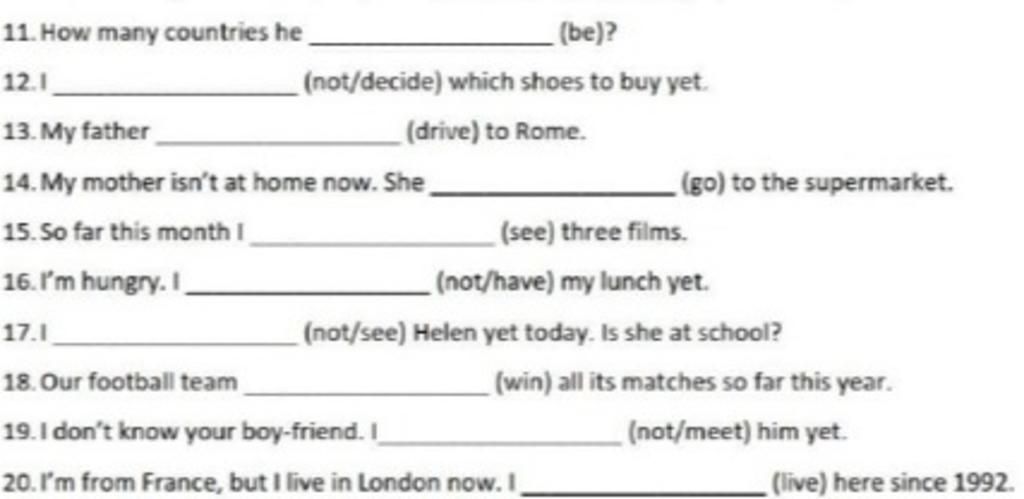 11. How many countries he ____ (be)?

12. I ____ (not/decide) which shoes to buy yet.

13. My father ____ (drive) to Rome.

14. My mother isn't at home now. She ____ (go) to the supermarket.

15. So far this month I ____ (see) three films.

16. I'm hungry. I ____ (not/have) my lunch yet.

17. I ____ (not/see) Helen yet today. Is she at school?

18. Our football team ____ (win) all its matches so far this year.

19. I don't know your boy-friend. I ____ (not/meet) him yet.

20. I'm from France, but I live in London now. I ____ (live) here since 1992.